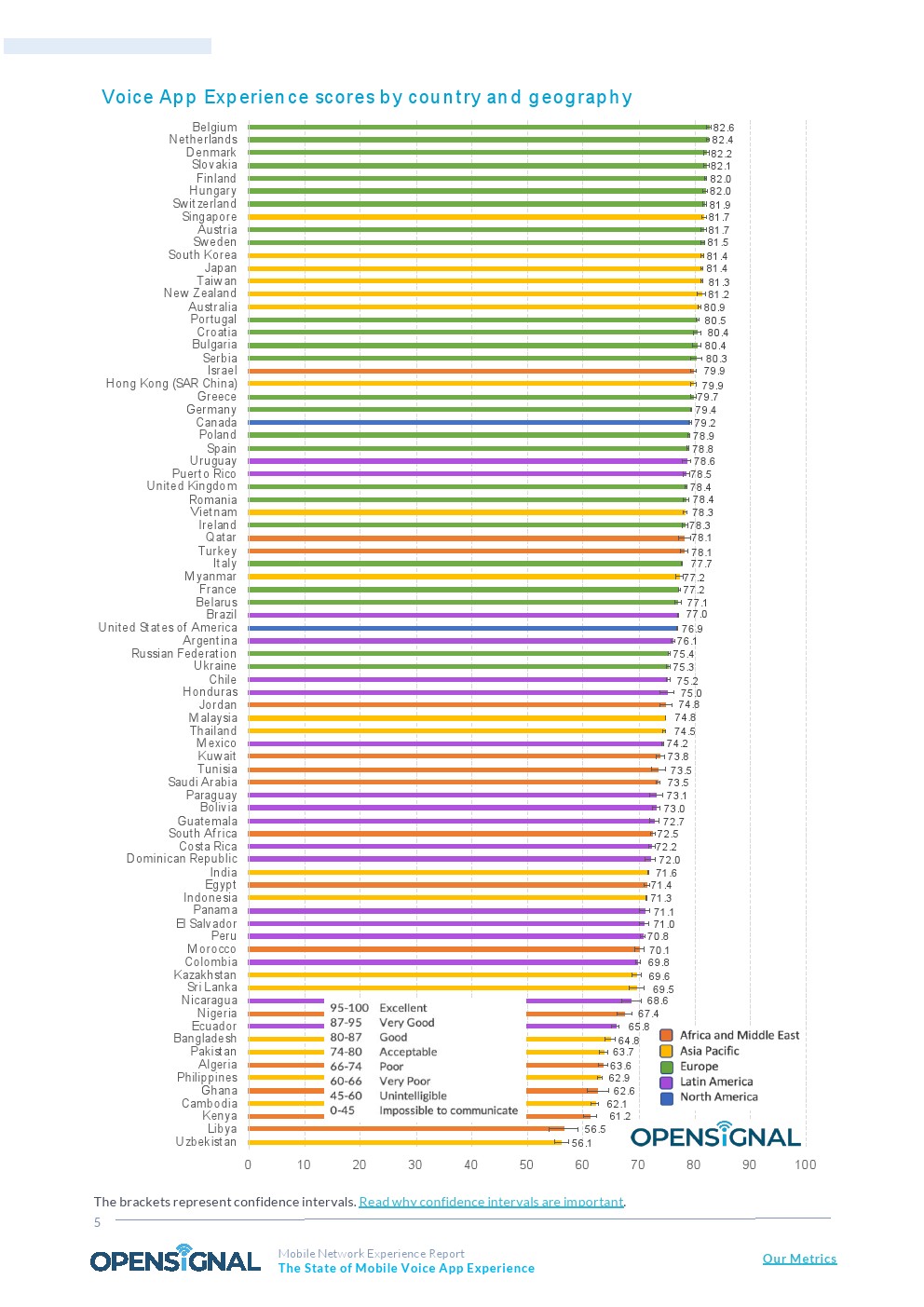 Voice App Experience scores by country and geography

Belgium 82.6
Netherlands 82.4
Denmark 82.2
Slovakia 82.1
Finland 82.0
Hungary 82.0
Switzerland 81.9
Singapore 81.7
Austria 81.7
Sweden 81.5
South Korea 81.4
Japan 81.4
Taiwan 81.3
New Zealand 81.2
Australia 80.9
Portugal 80.5
Croatia 80.4
Bulgaria 80.4
Serbia 80.3
Israel 79.9
Hong Kong (SAR China) 79.9
Greece 79.7
Germany 79.4
Canada 79.2
Poland 78.9
Spain 78.8
Uruguay 78.6
Puerto Rico 78.5
United Kingdom 78.4
Romania 78.4
Vietnam 78.3
Ireland 78.3
Qatar 78.1
Turkey 78.1
Italy 77.7
Myanmar 77.2
France 77.2
Belarus 77.1
Brazil 77.0
United States of America 76.9
Argentina 76.1
Russian Federation 75.4
Ukraine 75.3
Chile 75.2
Honduras 75.0
Jordan 74.8
Malaysia 74.8
Thailand 74.5
Mexico 74.2
Kuwait 73.8
Tunisia 73.5
Saudi Arabia 73.5
Paraguay 73.1
Bolivia 73.0
Guatemala 72.7
South Africa 72.5
Costa Rica 72.2
Dominican Republic 72.0
India 71.6
Egypt 71.4
Indonesia 71.3
Panama 71.1
El Salvador 71.0
Peru 70.8
Morocco 70.1
Colombia 69.8
Kazakhstan 69.6
Sri Lanka 69.5
Nicaragua 68.6
Nigeria 67.4
Ecuador 65.8
Bangladesh 64.8
Pakistan 63.7
Algeria 63.6
Philippines 62.9
Ghana 62.6
Cambodia 62.1
Kenya 61.2
Libya 56.5
Uzbekistan 56.1

95-100 Excellent
87-95 Very Good
80-87 Good
74-80 Acceptable
66-74 Poor
60-66 Very Poor
45-60 Unintelligible
0-45 Impossible to communicate

Africa and Middle East
Asia Pacific
Europe
Latin America
North America

OPENSIGNAL

0 10 20 30 40 50 60 70 80 90 100

The brackets represent confidence intervals. Read why confidence intervals are important.

5

OPENSIGNAL
Mobile Network Experience Report
The State of Mobile Voice App Experience
Our Metrics